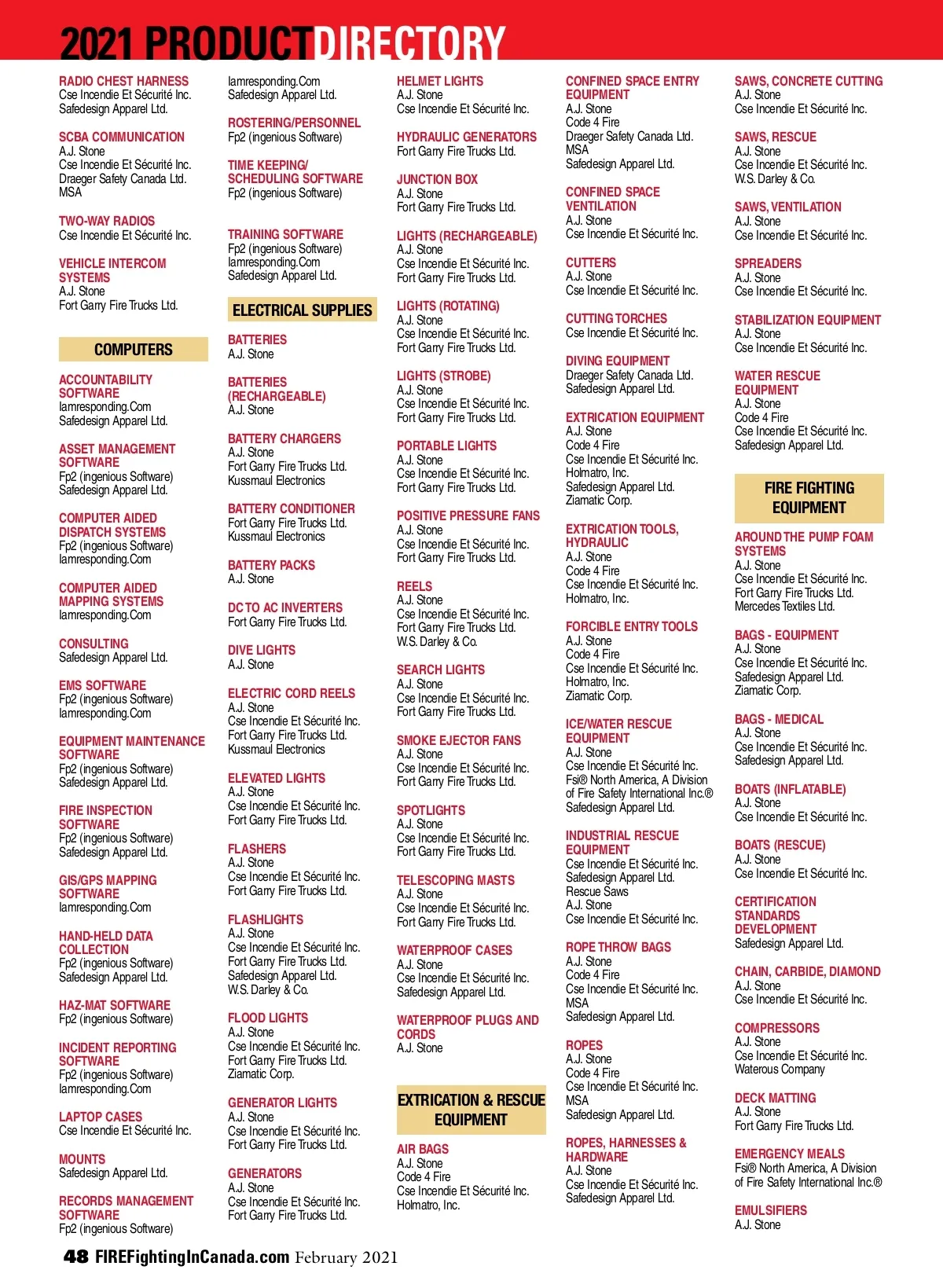 2021 PRODUCTDIRECTORY

RADIO CHEST HARNESS
Cse Incendie Et Sécurité Inc.
Safedesign Apparel Ltd.

SCBA COMMUNICATION
A.J. Stone
Cse Incendie Et Sécurité Inc.
Draeger Safety Canada Ltd.
MSA

TWO-WAY RADIOS
Cse Incendie Et Sécurité Inc.

VEHICLE INTERCOM SYSTEMS
A.J. Stone
Fort Garry Fire Trucks Ltd.

COMPUTERS

ACCOUNTABILITY SOFTWARE
Iamresponding.Com
Safedesign Apparel Ltd.

ASSET MANAGEMENT SOFTWARE
Fp2 (ingenious Software)
Safedesign Apparel Ltd.

COMPUTER AIDED DISPATCH SYSTEMS
Fp2 (ingenious Software)
Iamresponding.Com

COMPUTER AIDED MAPPING SYSTEMS
Iamresponding.Com

CONSULTING
Safedesign Apparel Ltd.

EMS SOFTWARE
Fp2 (ingenious Software)
Iamresponding.Com

EQUIPMENT MAINTENANCE SOFTWARE
Fp2 (ingenious Software)
Safedesign Apparel Ltd.

FIRE INSPECTION SOFTWARE
Fp2 (ingenious Software)
Safedesign Apparel Ltd.

GIS/GPS MAPPING SOFTWARE
Iamresponding.Com

HAND-HELD DATA COLLECTION
Fp2 (ingenious Software)
Safedesign Apparel Ltd.

HAZ-MAT SOFTWARE
Fp2 (ingenious Software)

INCIDENT REPORTING SOFTWARE
Fp2 (ingenious Software)
Iamresponding.Com

LAPTOP CASES
Cse Incendie Et Sécurité Inc.

MOUNTS
Safedesign Apparel Ltd.

RECORDS MANAGEMENT SOFTWARE
Fp2 (ingenious Software)
Iamresponding.Com
Safedesign Apparel Ltd.

ROSTERING/PERSONNEL
Fp2 (ingenious Software)

TIME KEEPING/ SCHEDULING SOFTWARE
Fp2 (ingenious Software)

TRAINING SOFTWARE
Fp2 (ingenious Software)
Iamresponding.Com
Safedesign Apparel Ltd.

ELECTRICAL SUPPLIES

BATTERIES
A.J. Stone

BATTERIES (RECHARGEABLE)
A.J. Stone

BATTERY CHARGERS
A.J. Stone
Fort Garry Fire Trucks Ltd.
Kussmaul Electronics

BATTERY CONDITIONER
Fort Garry Fire Trucks Ltd.
Kussmaul Electronics

BATTERY PACKS
A.J. Stone

DC TO AC INVERTERS
Fort Garry Fire Trucks Ltd.

DIVE LIGHTS
A.J. Stone

ELECTRIC CORD REELS
A.J. Stone
Cse Incendie Et Sécurité Inc.
Fort Garry Fire Trucks Ltd.
Kussmaul Electronics

ELEVATED LIGHTS
A.J. Stone
Cse Incendie Et Sécurité Inc.
Fort Garry Fire Trucks Ltd.

FLASHERS
A.J. Stone
Cse Incendie Et Sécurité Inc.
Fort Garry Fire Trucks Ltd.

FLASHLIGHTS
A.J. Stone
Cse Incendie Et Sécurité Inc.
Fort Garry Fire Trucks Ltd.
Safedesign Apparel Ltd.
W.S. Darley & Co.

FLOOD LIGHTS
A.J. Stone
Cse Incendie Et Sécurité Inc.
Fort Garry Fire Trucks Ltd.
Ziamatic Corp.

GENERATOR LIGHTS
A.J. Stone
Cse Incendie Et Sécurité Inc.
Fort Garry Fire Trucks Ltd.

GENERATORS
A.J. Stone
Cse Incendie Et Sécurité Inc.
Fort Garry Fire Trucks Ltd.

HELMET LIGHTS
A.J. Stone
Cse Incendie Et Sécurité Inc.

HYDRAULIC GENERATORS
Fort Garry Fire Trucks Ltd.

JUNCTION BOX
A.J. Stone
Fort Garry Fire Trucks Ltd.

LIGHTS (RECHARGEABLE)
A.J. Stone
Cse Incendie Et Sécurité Inc.
Fort Garry Fire Trucks Ltd.

LIGHTS (ROTATING)
A.J. Stone
Cse Incendie Et Sécurité Inc.
Fort Garry Fire Trucks Ltd.

LIGHTS (STROBE)
A.J. Stone
Cse Incendie Et Sécurité Inc.
Fort Garry Fire Trucks Ltd.

PORTABLE LIGHTS
A.J. Stone
Cse Incendie Et Sécurité Inc.
Fort Garry Fire Trucks Ltd.

POSITIVE PRESSURE FANS
A.J. Stone
Cse Incendie Et Sécurité Inc.
Fort Garry Fire Trucks Ltd.

REELS
A.J. Stone
Cse Incendie Et Sécurité Inc.
Fort Garry Fire Trucks Ltd.
W.S. Darley & Co.

SEARCH LIGHTS
A.J. Stone
Cse Incendie Et Sécurité Inc.
Fort Garry Fire Trucks Ltd.

SMOKE EJECTOR FANS
A.J. Stone
Cse Incendie Et Sécurité Inc.
Fort Garry Fire Trucks Ltd.

SPOTLIGHTS
A.J. Stone
Cse Incendie Et Sécurité Inc.
Fort Garry Fire Trucks Ltd.

TELESCOPING MASTS
A.J. Stone
Cse Incendie Et Sécurité Inc.
Fort Garry Fire Trucks Ltd.

WATERPROOF CASES
A.J. Stone
Cse Incendie Et Sécurité Inc.
Safedesign Apparel Ltd.

WATERPROOF PLUGS AND CORDS
A.J. Stone

EXTRICATION & RESCUE EQUIPMENT

AIR BAGS
A.J. Stone
Code 4 Fire
Cse Incendie Et Sécurité Inc.
Holmatro, Inc.

CONFINED SPACE ENTRY EQUIPMENT
A.J. Stone
Code 4 Fire
Draeger Safety Canada Ltd.
MSA
Safedesign Apparel Ltd.

CONFINED SPACE VENTILATION
A.J. Stone
Cse Incendie Et Sécurité Inc.

CUTTERS
A.J. Stone
Cse Incendie Et Sécurité Inc.

CUTTING TORCHES
Cse Incendie Et Sécurité Inc.

DIVING EQUIPMENT
Draeger Safety Canada Ltd.
Safedesign Apparel Ltd.

EXTRICATION EQUIPMENT
A.J. Stone
Code 4 Fire
Cse Incendie Et Sécurité Inc.
Holmatro, Inc.
Safedesign Apparel Ltd.
Ziamatic Corp.

EXTRICATION TOOLS, HYDRAULIC
A.J. Stone
Code 4 Fire
Cse Incendie Et Sécurité Inc.
Holmatro, Inc.

FORCIBLE ENTRY TOOLS
A.J. Stone
Code 4 Fire
Cse Incendie Et Sécurité Inc.
Holmatro, Inc.
Ziamatic Corp.

ICE/WATER RESCUE EQUIPMENT
A.J. Stone
Cse Incendie Et Sécurité Inc.
Fsi® North America, A Division of Fire Safety International Inc.®
Safedesign Apparel Ltd.

INDUSTRIAL RESCUE EQUIPMENT
Cse Incendie Et Sécurité Inc.
Safedesign Apparel Ltd.
Rescue Saws
A.J. Stone
Cse Incendie Et Sécurité Inc.

ROPE THROW BAGS
A.J. Stone
Code 4 Fire
Cse Incendie Et Sécurité Inc.
MSA
Safedesign Apparel Ltd.

ROPES
A.J. Stone
Code 4 Fire
Cse Incendie Et Sécurité Inc.
MSA
Safedesign Apparel Ltd.

ROPES, HARNESSES & HARDWARE
A.J. Stone
Cse Incendie Et Sécurité Inc.
Safedesign Apparel Ltd.

SAWS, CONCRETE CUTTING
A.J. Stone
Cse Incendie Et Sécurité Inc.

SAWS, RESCUE
A.J. Stone
Cse Incendie Et Sécurité Inc.
W.S. Darley & Co.

SAWS, VENTILATION
A.J. Stone
Cse Incendie Et Sécurité Inc.

SPREADERS
A.J. Stone
Cse Incendie Et Sécurité Inc.

STABILIZATION EQUIPMENT
A.J. Stone
Cse Incendie Et Sécurité Inc.

WATER RESCUE EQUIPMENT
A.J. Stone
Code 4 Fire
Cse Incendie Et Sécurité Inc.
Safedesign Apparel Ltd.

FIRE FIGHTING EQUIPMENT

AROUND THE PUMP FOAM SYSTEMS
A.J. Stone
Cse Incendie Et Sécurité Inc.
Fort Garry Fire Trucks Ltd.
Mercedes Textiles Ltd.

BAGS - EQUIPMENT
A.J. Stone
Cse Incendie Et Sécurité Inc.
Safedesign Apparel Ltd.
Ziamatic Corp.

BAGS - MEDICAL
A.J. Stone
Cse Incendie Et Sécurité Inc.
Safedesign Apparel Ltd.

BOATS (INFLATABLE)
A.J. Stone
Cse Incendie Et Sécurité Inc.

BOATS (RESCUE)
A.J. Stone
Cse Incendie Et Sécurité Inc.

CERTIFICATION STANDARDS DEVELOPMENT
Safedesign Apparel Ltd.

CHAIN, CARBIDE, DIAMOND
A.J. Stone
Cse Incendie Et Sécurité Inc.

COMPRESSORS
A.J. Stone
Cse Incendie Et Sécurité Inc.
Waterous Company

DECK MATTING
A.J. Stone
Fort Garry Fire Trucks Ltd.

EMERGENCY MEALS
Fsi® North America, A Division of Fire Safety International Inc.®

EMULSIFIERS
A.J. Stone

48 FIREFightingInCanada.com February 2021